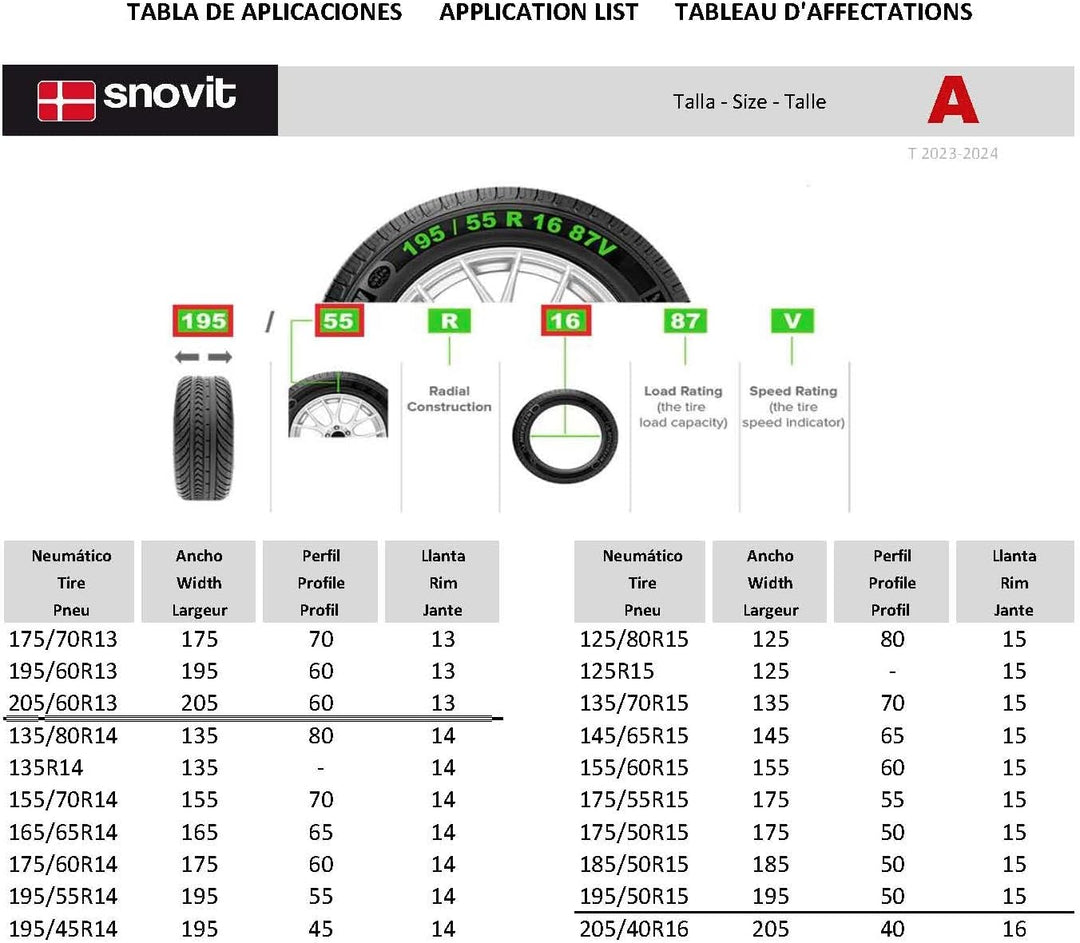 TABLA DE APLICACIONES APPLICATION LIST TABLEAU D'AFFECTATIONS

snovit

Talla - Size - Talle

A

T 2023-2024

195 / 55 R 16 87V

195 / 55 R 16 87 V

Radial Construction

Load Rating (the tire load capacity)

Speed Rating (the tire speed indicator)

| Neumático Tire Pneu | Ancho Width Largeur | Perfil Profile Profil | Llanta Rim Jante |
|---|---|---|---|
| 175/70R13 | 175 | 70 | 13 |
| 195/60R13 | 195 | 60 | 13 |
| 205/60R13 | 205 | 60 | 13 |
| 135/80R14 | 135 | 80 | 14 |
| 135R14 | 135 | - | 14 |
| 155/70R14 | 155 | 70 | 14 |
| 165/65R14 | 165 | 65 | 14 |
| 175/60R14 | 175 | 60 | 14 |
| 195/55R14 | 195 | 55 | 14 |
| 195/45R14 | 195 | 45 | 14 |

| Neumático Tire Pneu | Ancho Width Largeur | Perfil Profile Profil | Llanta Rim Jante |
|---|---|---|---|
| 125/80R15 | 125 | 80 | 15 |
| 125R15 | 125 | - | 15 |
| 135/70R15 | 135 | 70 | 15 |
| 145/65R15 | 145 | 65 | 15 |
| 155/60R15 | 155 | 60 | 15 |
| 175/55R15 | 175 | 55 | 15 |
| 175/50R15 | 175 | 50 | 15 |
| 185/50R15 | 185 | 50 | 15 |
| 195/50R15 | 195 | 50 | 15 |
| 205/40R16 | 205 | 40 | 16 |